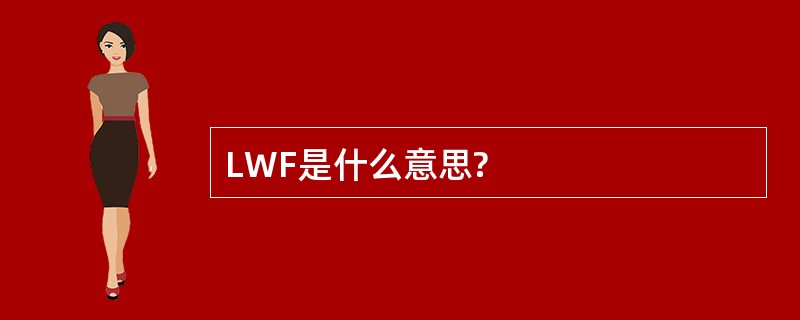 LWF是什么意思?